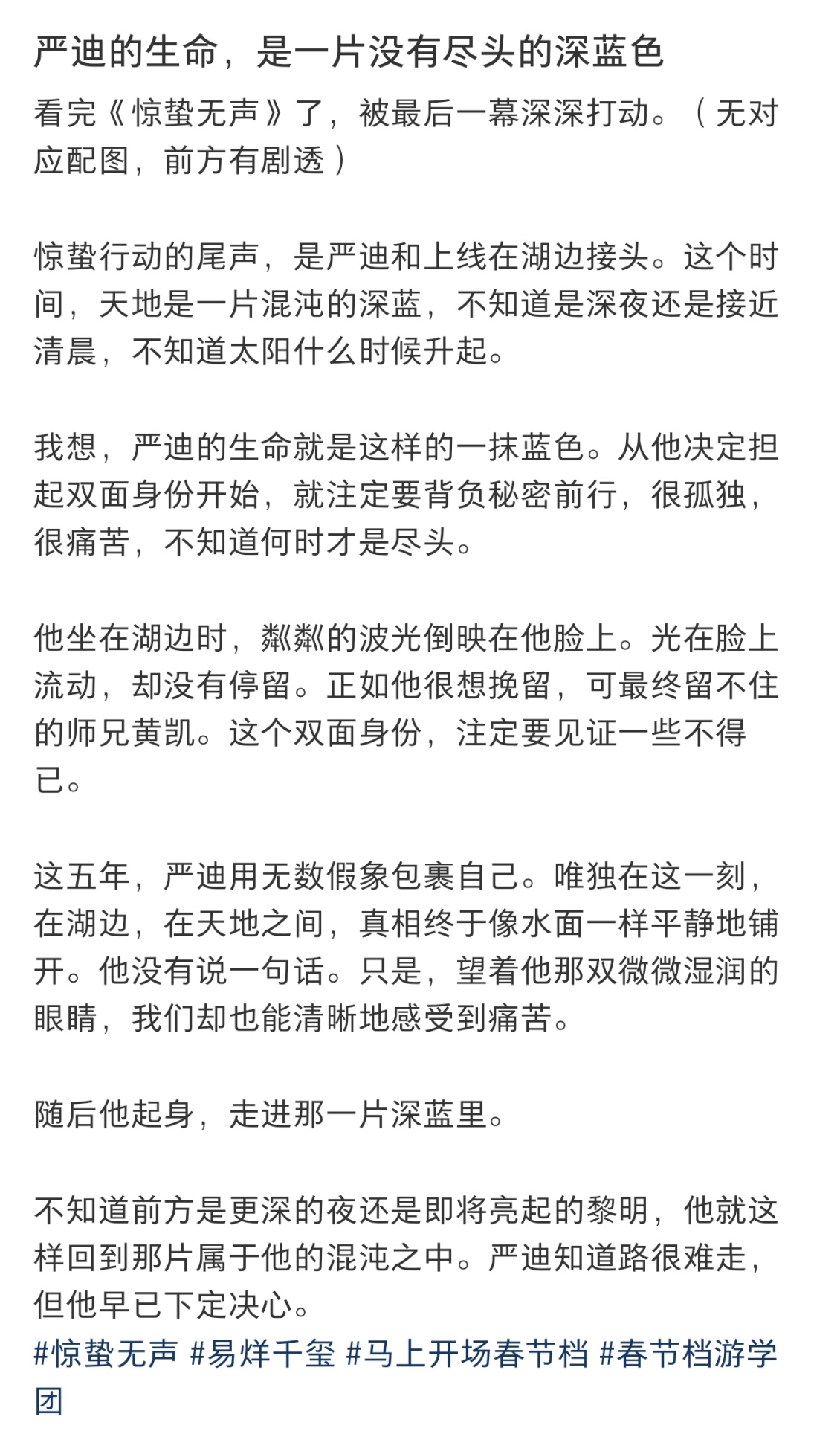 严迪的生命，是一片没有尽头的深蓝色

看完《惊蛰无声》了，被最后一幕深深打动。（无对应配图，前方有剧透）

惊蛰行动的尾声，是严迪和上线在湖边接头。这个时间，天地是一片混沌的深蓝，不知道是深夜还是接近清晨，不知道太阳什么时候升起。

我想，严迪的生命就是这样的一抹蓝色。从他决定担起双面身份开始，就注定要背负秘密前行，很孤独，很痛苦，不知道何时才是尽头。

他坐在湖边时，粼粼的波光倒映在他脸上。光在脸上流动，却没有停留。正如他很想挽留，可最终留不住的师兄黄凯。这个双面身份，注定要见证一些不得已。

这五年，严迪用无数假象包裹自己。唯独在这一刻，在湖边，在天地之间，真相终于像水面一样平静地铺开。他没有说一句话。只是，望着他那双微微湿润的眼睛，我们却也能清晰地感受到痛苦。

随后他起身，走进那一片深蓝里。

不知道前方是更深的夜还是即将亮起的黎明，他就这样回到那片属于他的混沌之中。严迪知道路很难走，但他早已下定决心。
#惊蛰无声 #易烊千玺 #马上开场春节档 #春节档游学团